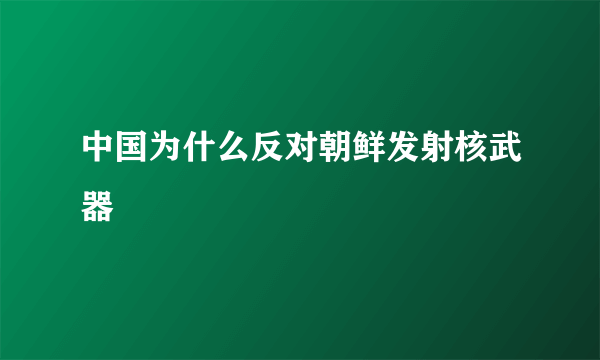 中国为什么反对朝鲜发射核武器